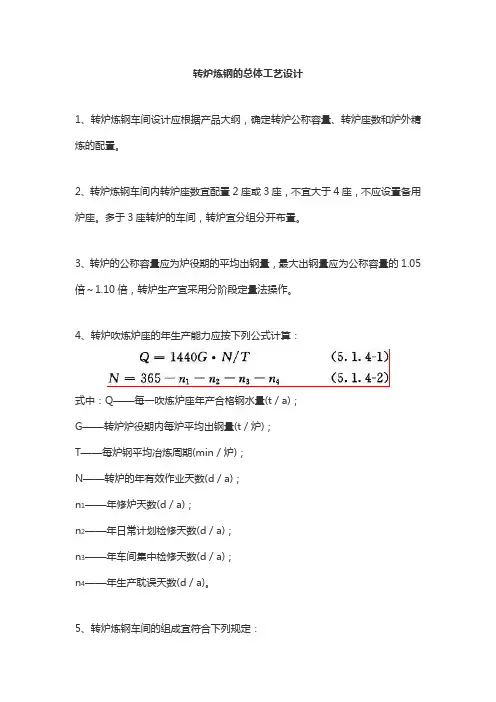 转炉炼钢的总体工艺设计

1、转炉炼钢车间设计应根据产品大纲，确定转炉公称容量、转炉座数和炉外精炼的配置。

2、转炉炼钢车间内转炉座数宜配置 2 座或 3 座，不宜大于 4 座，不应设置备用炉座。多于 3 座转炉的车间，转炉宜分组分开布置。

3、转炉的公称容量应为炉役期的平均出钢量，最大出钢量应为公称容量的 1.05 倍～1.10 倍，转炉生产宜采用分阶段定量法操作。

4、转炉吹炼炉座的年生产能力应按下列公式计算：

$Q = 1440G \cdot N/T$ (5.1.4-1)

$N = 365 - n_1 - n_2 - n_3 - n_4$ (5.1.4-2)

式中：Q——每一吹炼炉座年产合格钢水量(t / a)；

G——转炉炉役期内每炉平均出钢量(t / 炉)；

T——每炉钢平均冶炼周期(min / 炉)；

N——转炉的年有效作业天数(d / a)；

$n_1$——年修炉天数(d / a)；

$n_2$——年日常计划检修天数(d / a)；

$n_3$——年车间集中检修天数(d / a)；

$n_4$——年生产耽误天数(d / a)。

5、转炉炼钢车间的组成宜符合下列规定：